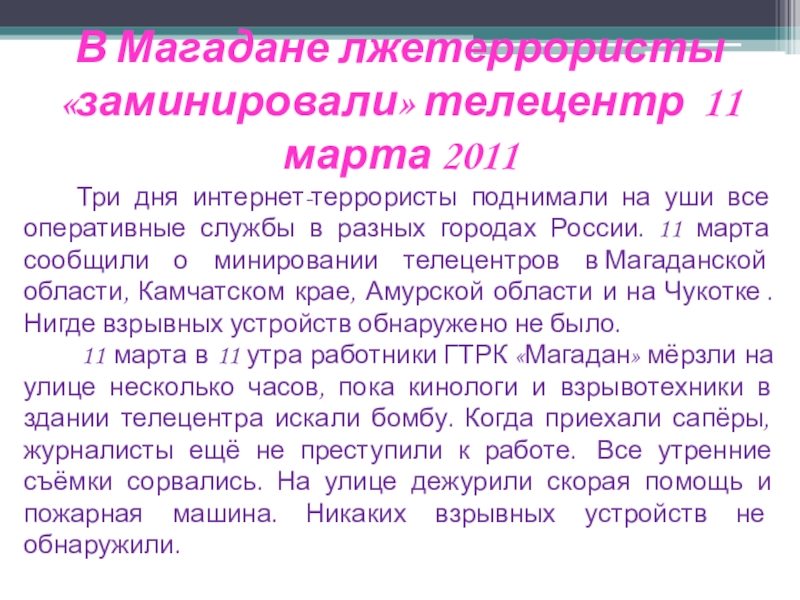 В Магадане лжетеррористы «заминировали» телецентр 11 марта 2011

Три дня интернет-террористы поднимали на уши все оперативные службы в разных городах России. 11 марта сообщили о минировании телецентров в Магаданской области, Камчатском крае, Амурской области и на Чукотке . Нигде взрывных устройств обнаружено не было.

11 марта в 11 утра работники ГТРК «Магадан» мёрзли на улице несколько часов, пока кинологи и взрывотехники в здании телецентра искали бомбу. Когда приехали сапёры, журналисты ещё не преступили к работе. Все утренние съёмки сорвались. На улице дежурили скорая помощь и пожарная машина. Никаких взрывных устройств не обнаружили.